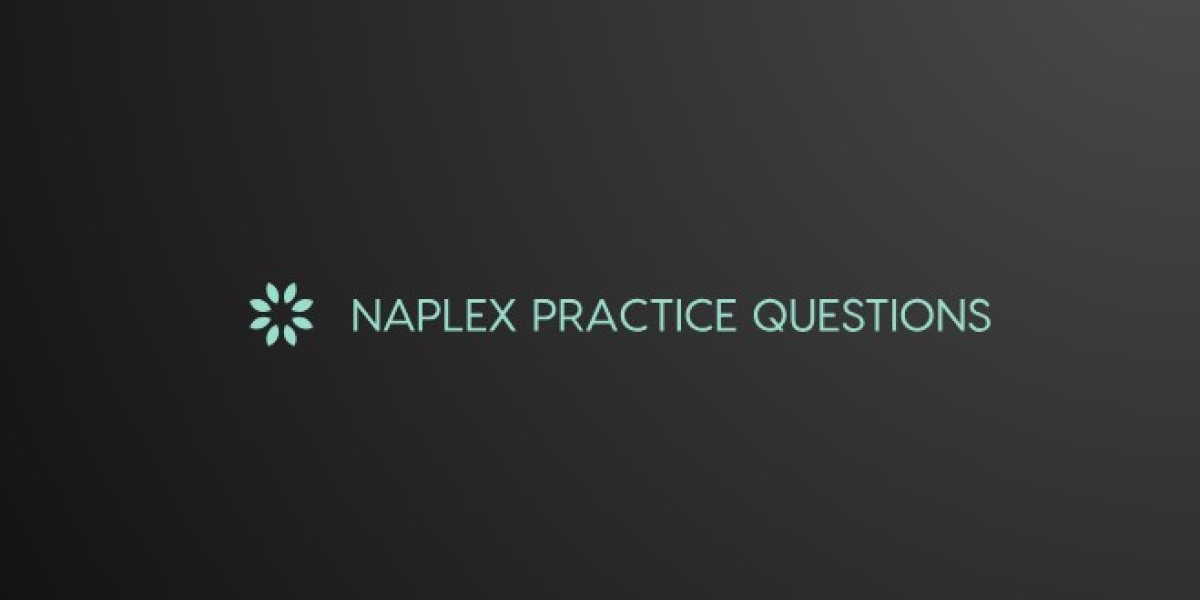 NAPLEX PRACTICE QUESTIONS